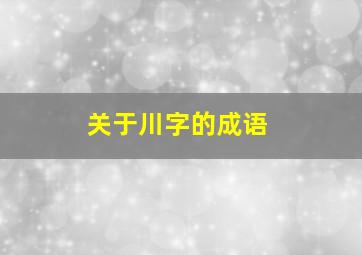 关于川字的成语